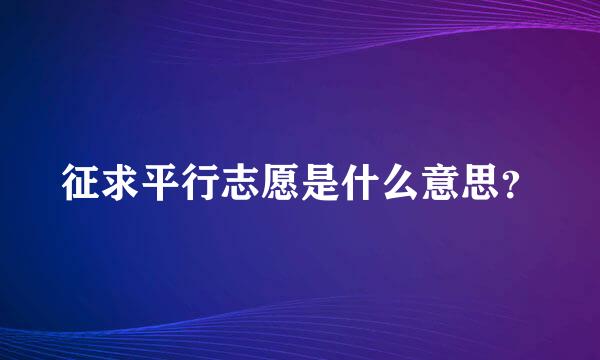 征求平行志愿是什么意思?